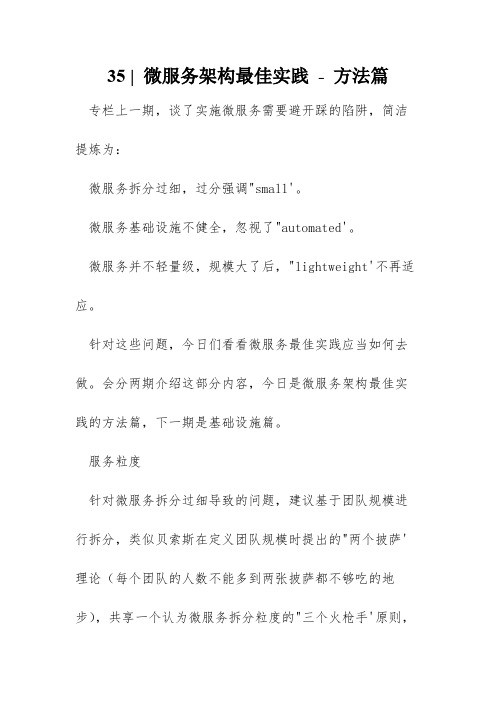 35 | 微服务架构最佳实践 - 方法篇

专栏上一期，谈了实施微服务需要避开踩的陷阱，简洁提炼为：

微服务拆分过细，过分强调"small'。

微服务基础设施不健全，忽视了"automated'。

微服务并不轻量级，规模大了后，"lightweight'不再适应。

针对这些问题，今日们看看微服务最佳实践应当如何去做。会分两期介绍这部分内容，今日是微服务架构最佳实践的方法篇，下一期是基础设施篇。

服务粒度

针对微服务拆分过细导致的问题，建议基于团队规模进行拆分，类似贝索斯在定义团队规模时提出的"两个披萨'理论（每个团队的人数不能多到两张披萨都不够吃的地步），共享一个认为微服务拆分粒度的"三个火枪手'原则，